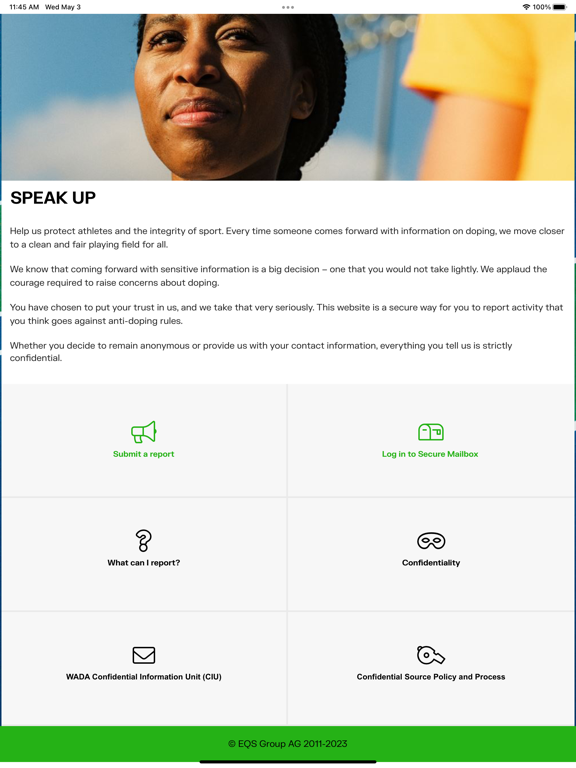 11:45 AM Wed May 3

100%

SPEAK UP

Help us protect athletes and the integrity of sport. Every time someone comes forward with information on doping, we move closer to a clean and fair playing field for all.

We know that coming forward with sensitive information is a big decision – one that you would not take lightly. We applaud the courage required to raise concerns about doping.

You have chosen to put your trust in us, and we take that very seriously. This website is a secure way for you to report activity that you think goes against anti-doping rules.

Whether you decide to remain anonymous or provide us with your contact information, everything you tell us is strictly confidential.

Submit a report

Log in to Secure Mailbox

What can I report?

Confidentiality

WADA Confidential Information Unit (CIU)

Confidential Source Policy and Process

© EQS Group AG 2011-2023